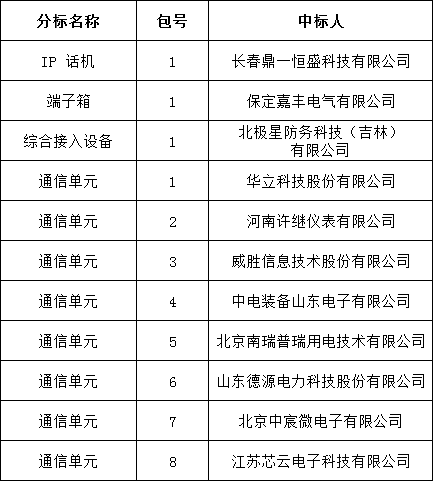 | 分标名称 | 包号 | 中标人 |
|---|---|---|
| IP 话机 | 1 | 长春鼎一恒盛科技有限公司 |
| 端子箱 | 1 | 保定嘉丰电气有限公司 |
| 综合接入设备 | 1 | 北极星防务科技（吉林）有限公司 |
| 通信单元 | 1 | 华立科技股份有限公司 |
| 通信单元 | 2 | 河南许继仪表有限公司 |
| 通信单元 | 3 | 威胜信息技术股份有限公司 |
| 通信单元 | 4 | 中电装备山东电子有限公司 |
| 通信单元 | 5 | 北京南瑞普瑞用电技术有限公司 |
| 通信单元 | 6 | 山东德源电力科技股份有限公司 |
| 通信单元 | 7 | 北京中宸微电子有限公司 |
| 通信单元 | 8 | 江苏芯云电子科技有限公司 |